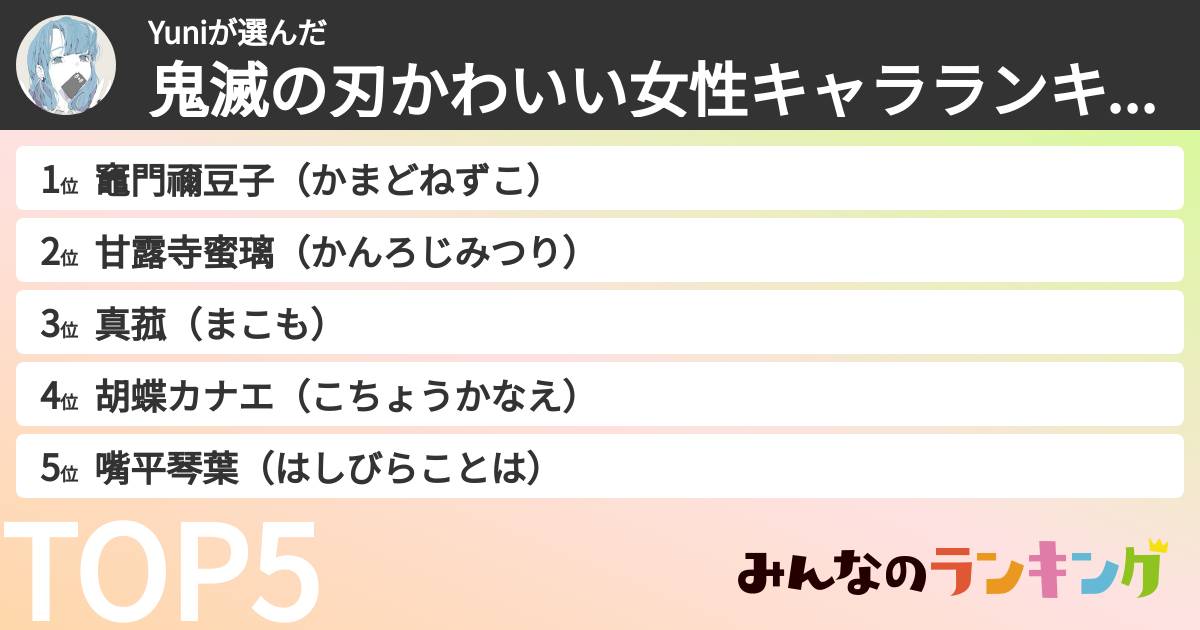 Yuniが選んだ
鬼滅の刃かわいい女性キャラランキ...

1位 竈門禰豆子（かまどねずこ）
2位 甘露寺蜜璃（かんろじみつり）
3位 真菰（まこも）
4位 胡蝶カナエ（こちょうかなえ）
5位 嘴平琴葉（はしびらことは）

TOP5

みんなのランキング